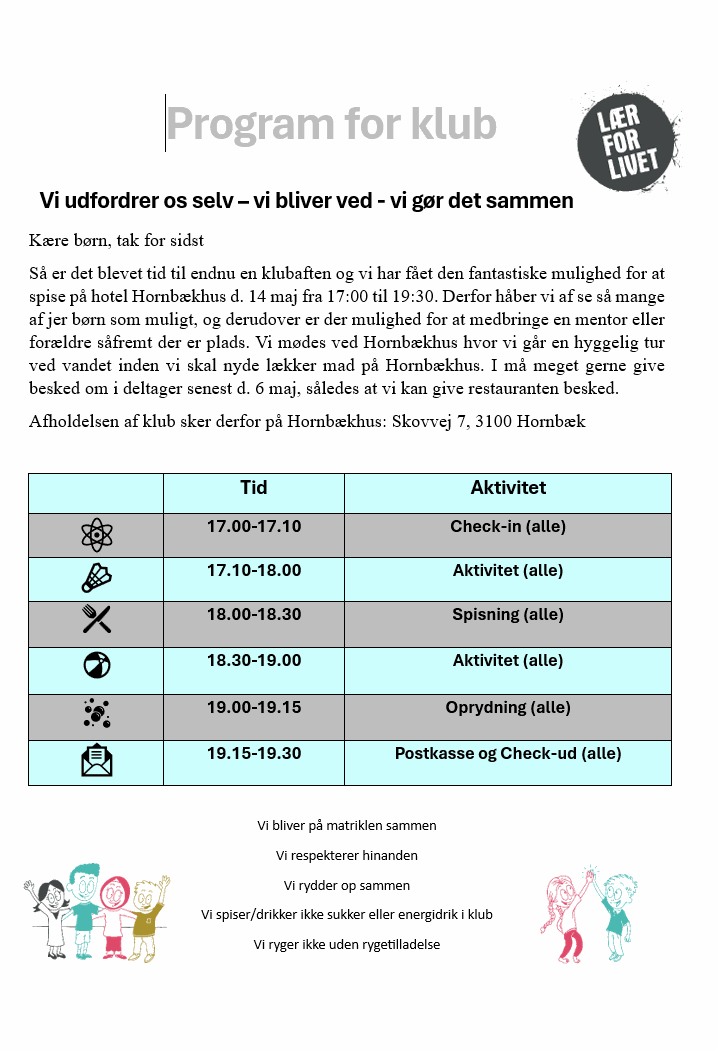 Program for klub

LÆR FOR LIVET

Vi udfordrer os selv – vi bliver ved - vi gør det sammen

Kære børn, tak for sidst

Så er det blevet tid til endnu en klubaften og vi har fået den fantastiske mulighed for at spise på hotel Hornbækhus d. 14 maj fra 17:00 til 19:30. Derfor håber vi af se så mange af jer børn som muligt, og derudover er der mulighed for at medbringe en mentor eller forældre såfremt der er plads. Vi mødes ved Hornbækhus hvor vi går en hyggelig tur ved vandet inden vi skal nyde lækker mad på Hornbækhus. I må meget gerne give besked om i deltager senest d. 6 maj, således at vi kan give restauranten besked.

Afholdelsen af klub sker derfor på Hornbækhus: Skovvej 7, 3100 Hornbæk

| | Tid | Aktivitet |
|---|---|---|
| | 17.00-17.10 | Check-in (alle) |
| | 17.10-18.00 | Aktivitet (alle) |
| | 18.00-18.30 | Spisning (alle) |
| | 18.30-19.00 | Aktivitet (alle) |
| | 19.00-19.15 | Oprydning (alle) |
| | 19.15-19.30 | Postkasse og Check-ud (alle) |

Vi bliver på matriklen sammen

Vi respekterer hinanden

Vi rydder op sammen

Vi spiser/drikker ikke sukker eller energidrik i klub

Vi ryger ikke uden rygetilladelse